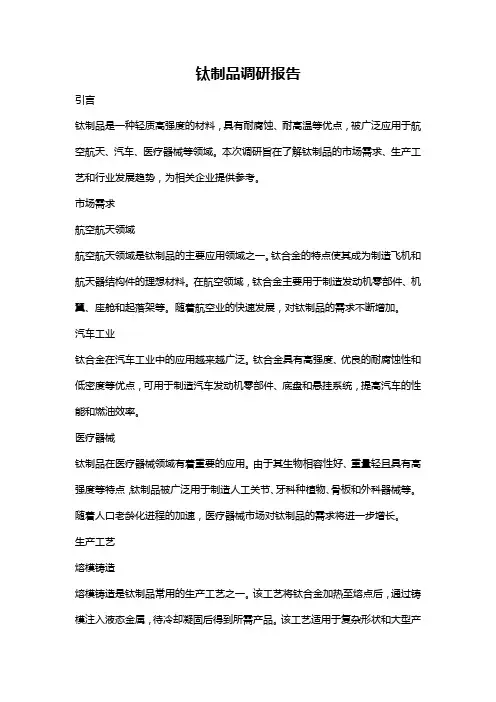 钛制品调研报告

引言

钛制品是一种轻质高强度的材料，具有耐腐蚀、耐高温等优点，被广泛应用于航空航天、汽车、医疗器械等领域。本次调研旨在了解钛制品的市场需求、生产工艺和行业发展趋势，为相关企业提供参考。

市场需求

航空航天领域

航空航天领域是钛制品的主要应用领域之一。钛合金的特点使其成为制造飞机和航天器结构件的理想材料。在航空领域，钛合金主要用于制造发动机零部件、机翼、座舱和起落架等。随着航空业的快速发展，对钛制品的需求不断增加。

汽车工业

钛合金在汽车工业中的应用越来越广泛。钛合金具有高强度、优良的耐腐蚀性和低密度等优点，可用于制造汽车发动机零部件、底盘和悬挂系统，提高汽车的性能和燃油效率。

医疗器械

钛制品在医疗器械领域有着重要的应用。由于其生物相容性好、重量轻且具有高强度等特点，钛制品被广泛用于制造人工关节、牙科种植物、骨板和外科器械等。随着人口老龄化进程的加速，医疗器械市场对钛制品的需求将进一步增长。

生产工艺

熔模铸造

熔模铸造是钛制品常用的生产工艺之一。该工艺将钛合金加热至熔点后，通过铸模注入液态金属，待冷却凝固后得到所需产品。该工艺适用于复杂形状和大型产